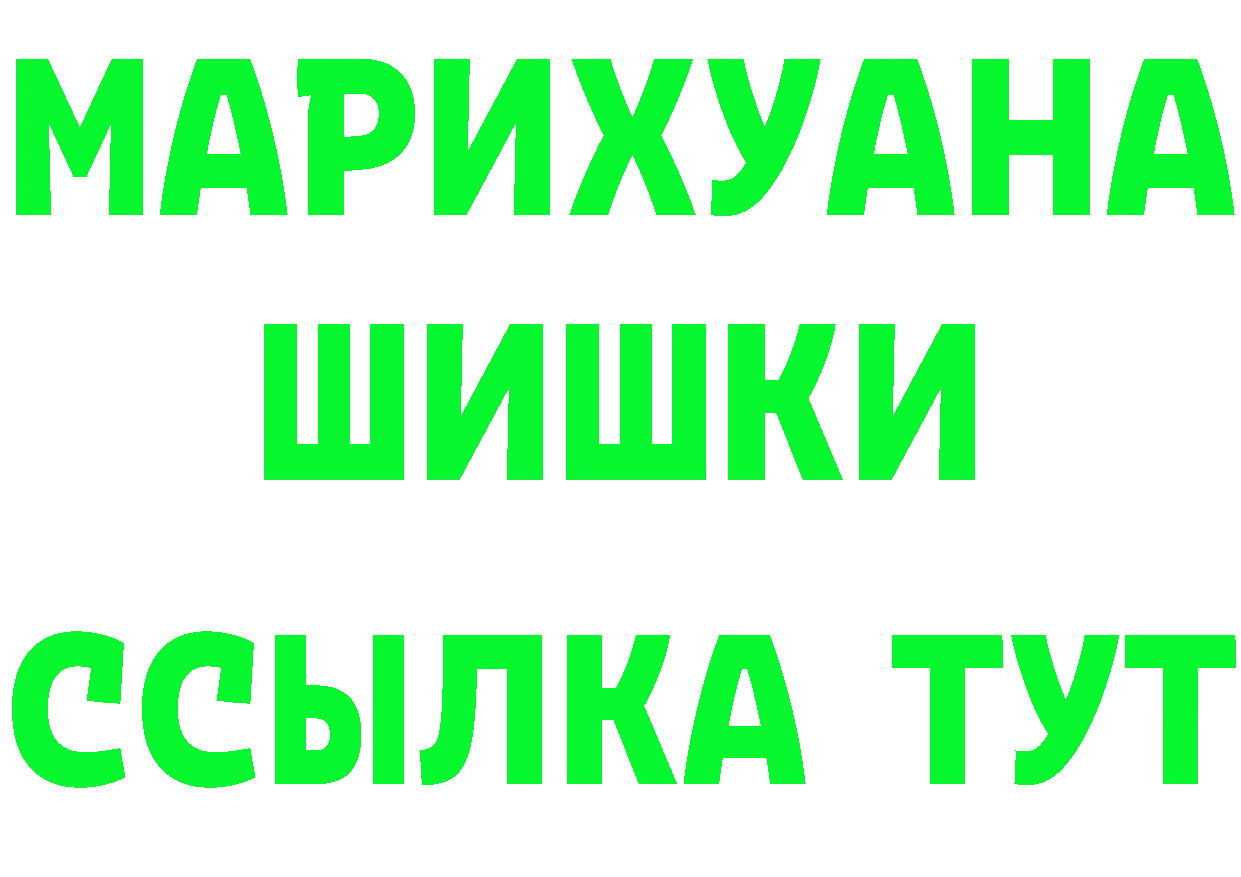 МАРИХУАНА
ШИШКИ
ССЫЛКА ТУТ